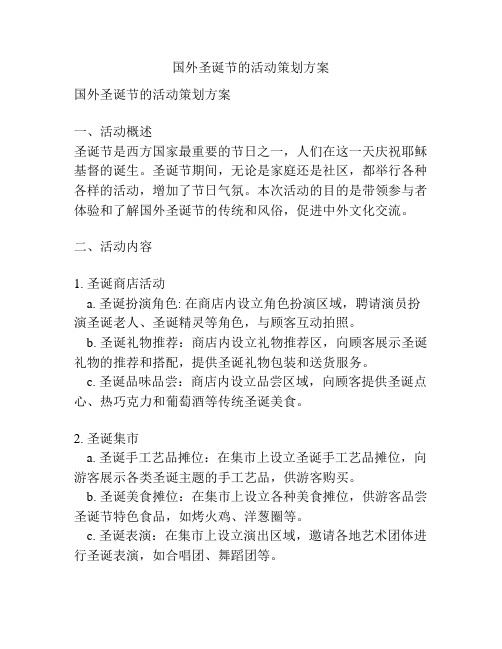 国外圣诞节的活动策划方案

国外圣诞节的活动策划方案

一、活动概述
圣诞节是西方国家最重要的节日之一，人们在这一天庆祝耶稣基督的诞生。圣诞节期间，无论是家庭还是社区，都举行各种各样的活动，增加了节日气氛。本次活动的目的是带领参与者体验和了解国外圣诞节的传统和风俗，促进中外文化交流。

二、活动内容

1. 圣诞商店活动
a. 圣诞扮演角色: 在商店内设立角色扮演区域，聘请演员扮演圣诞老人、圣诞精灵等角色，与顾客互动拍照。
b. 圣诞礼物推荐：商店内设立礼物推荐区，向顾客展示圣诞礼物的推荐和搭配，提供圣诞礼物包装和送货服务。
c. 圣诞品味品尝：商店内设立品尝区域，向顾客提供圣诞点心、热巧克力和葡萄酒等传统圣诞美食。

2. 圣诞集市
a. 圣诞手工艺品摊位：在集市上设立圣诞手工艺品摊位，向游客展示各类圣诞主题的手工艺品，供游客购买。
b. 圣诞美食摊位：在集市上设立各种美食摊位，供游客品尝圣诞节特色食品，如烤火鸡、洋葱圈等。
c. 圣诞表演：在集市上设立演出区域，邀请各地艺术团体进行圣诞表演，如合唱团、舞蹈团等。